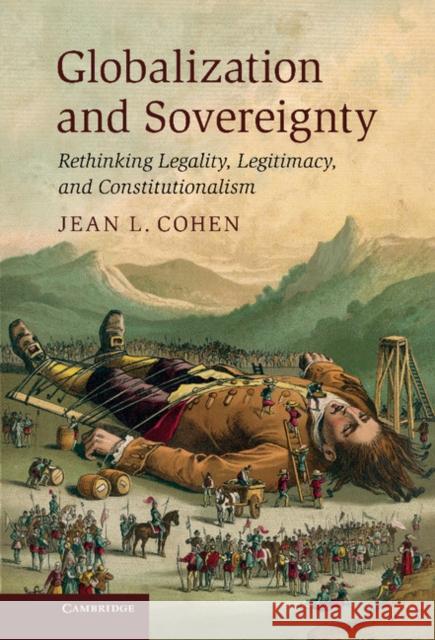 Globalization and Sovereignty

Rethinking Legality, Legitimacy, and Constitutionalism

JEAN L. COHEN

CAMBRIDGE